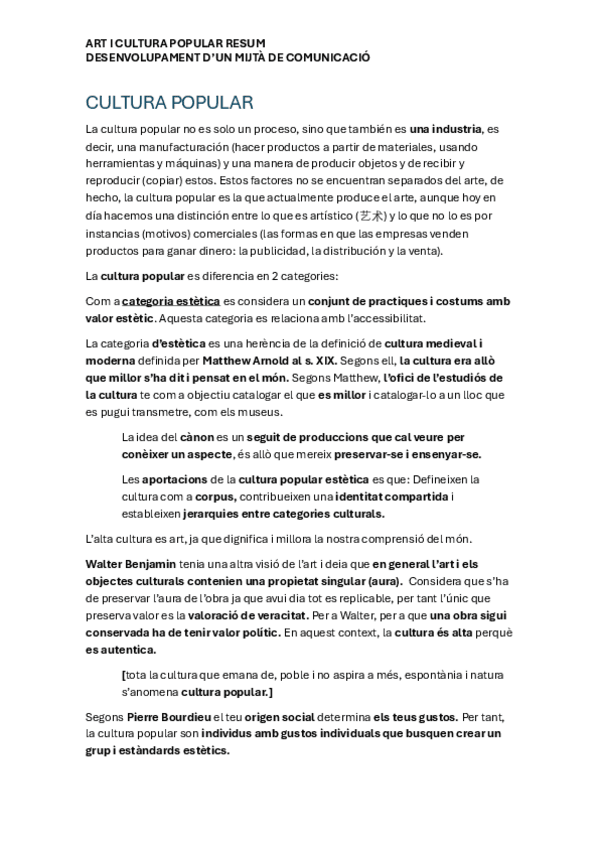 ART I CULTURA POPULAR RESUM
DESENVOLUPAMENT D'UN MIJTÀ DE COMUNICACIÓ

CULTURA POPULAR

La cultura popular no es solo un proceso, sino que también es una industria, es decir, una manufacturación (hacer productos a partir de materiales, usando herramientas y máquinas) y una manera de producir objetos y de recibir y reproducir (copiar) estos. Estos factores no se encuentran separados del arte, de hecho, la cultura popular es la que actualmente produce el arte, aunque hoy en día hacemos una distinción entre lo que es artístico (艺术) y lo que no lo es por instancias (motivos) comerciales (las formas en que las empresas venden productos para ganar dinero: la publicidad, la distribución y la venta).

La cultura popular es diferencia en 2 categories:

Com a categoria estètica es considera un conjunt de practiques i costums amb valor estètic. Aquesta categoria es relaciona amb l'accessibilitat.

La categoria d'estètica es una herència de la definició de cultura medieval i moderna definida per Matthew Arnold al s. XIX. Segons ell, la cultura era allò que millor s'ha dit i pensat en el món. Segons Matthew, l'ofici de l'estudiós de la cultura te com a objectiu catalogar el que es millor i catalogar-lo a un lloc que es pugui transmetre, com els museus.

La idea del cànon es un seguit de produccions que cal veure per conèixer un aspecte, és allò que mereix preservar-se i ensenyar-se.

Les aportacions de la cultura popular estètica es que: Defineixen la cultura com a corpus, contribueixen una identitat compartida i estableixen jerarquies entre categories culturals.

L'alta cultura es art, ja que dignifica i millora la nostra comprensió del món.

Walter Benjamin tenia una altra visió de l'art i deia que en general l'art i els objectes culturals contenien una propietat singular (aura). Considera que s'ha de preservar l'aura de l'obra ja que avui dia tot es replicable, per tant l'únic que preserva valor es la valoració de veracitat. Per a Walter, per a que una obra sigui conservada ha de tenir valor polític. En aquest context, la cultura és alta perquè es autentica.

[tota la cultura que emana de, poble i no aspira a més, espontània i natura s'anomena cultura popular.]

Segons Pierre Bourdieu el teu origen social determina els teus gustos. Per tant, la cultura popular son individus amb gustos individuals que busquen crear un grup i estàndards estètics.